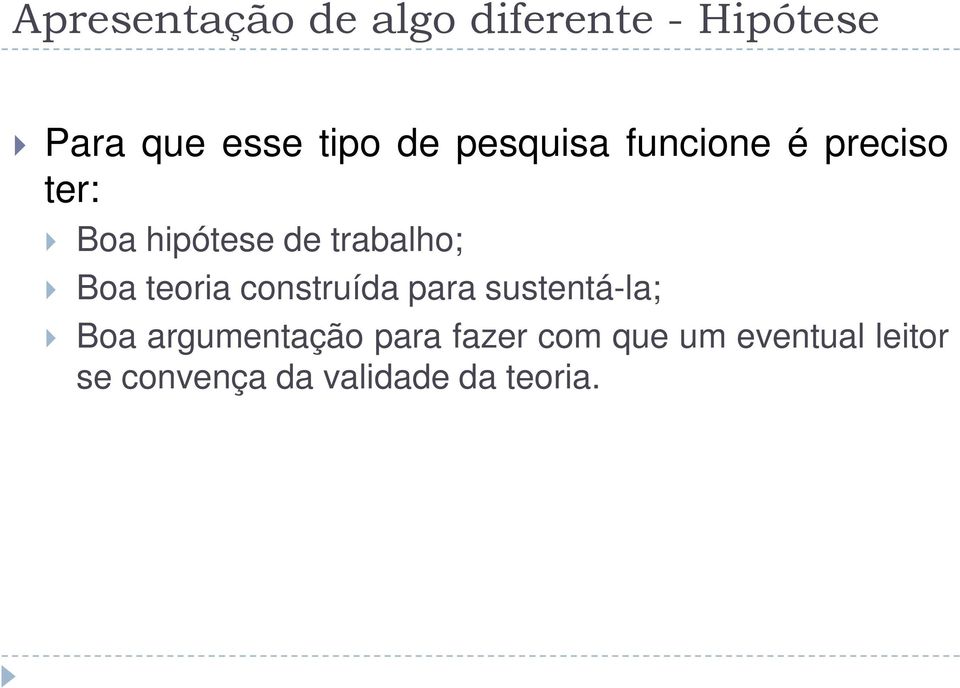 Apresentação de algo diferente - Hipótese

Para que esse tipo de pesquisa funcione é preciso ter:

Boa hipótese de trabalho;

Boa teoria construída para sustentá-la;

Boa argumentação para fazer com que um eventual leitor se convença da validade da teoria.